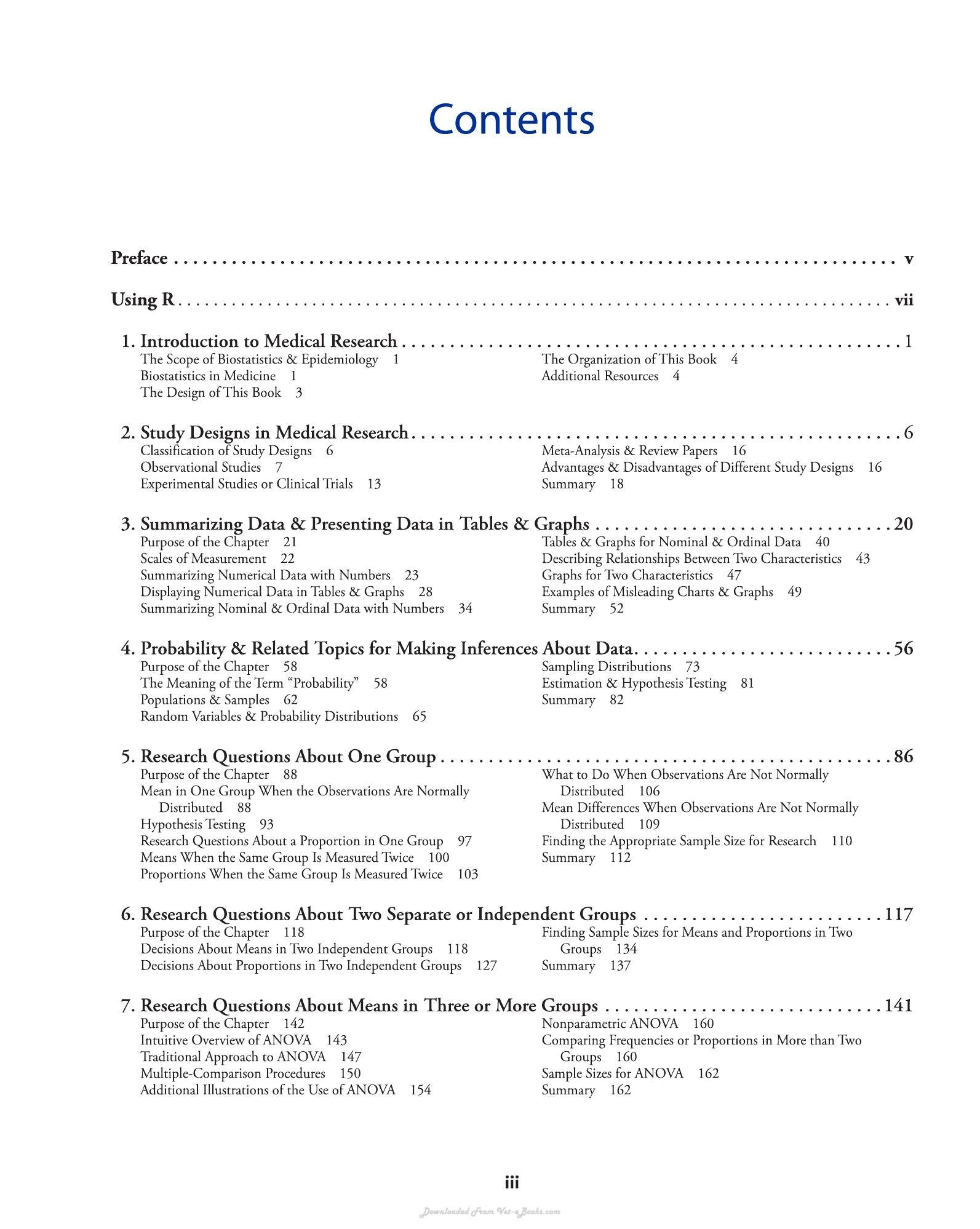 Contents

Preface v

Using R vii

1. Introduction to Medical Research 1
The Scope of Biostatistics & Epidemiology 1
Biostatistics in Medicine 1
The Design of This Book 3
The Organization of This Book 4
Additional Resources 4

2. Study Designs in Medical Research 6
Classification of Study Designs 6
Observational Studies 7
Experimental Studies or Clinical Trials 13
Meta-Analysis & Review Papers 16
Advantages & Disadvantages of Different Study Designs 16
Summary 18

3. Summarizing Data & Presenting Data in Tables & Graphs 20
Purpose of the Chapter 21
Scales of Measurement 22
Summarizing Numerical Data with Numbers 23
Displaying Numerical Data in Tables & Graphs 28
Summarizing Nominal & Ordinal Data with Numbers 34
Tables & Graphs for Nominal & Ordinal Data 40
Describing Relationships Between Two Characteristics 43
Graphs for Two Characteristics 47
Examples of Misleading Charts & Graphs 49
Summary 52

4. Probability & Related Topics for Making Inferences About Data 56
Purpose of the Chapter 58
The Meaning of the Term "Probability" 58
Populations & Samples 62
Random Variables & Probability Distributions 65
Sampling Distributions 73
Estimation & Hypothesis Testing 81
Summary 82

5. Research Questions About One Group 86
Purpose of the Chapter 88
Mean in One Group When the Observations Are Normally Distributed 88
Hypothesis Testing 93
Research Questions About a Proportion in One Group 97
Means When the Same Group Is Measured Twice 100
Proportions When the Same Group Is Measured Twice 103
What to Do When Observations Are Not Normally Distributed 106
Mean Differences When Observations Are Not Normally Distributed 109
Finding the Appropriate Sample Size for Research 110
Summary 112

6. Research Questions About Two Separate or Independent Groups 117
Purpose of the Chapter 118
Decisions About Means in Two Independent Groups 118
Decisions About Proportions in Two Independent Groups 127
Finding Sample Sizes for Means and Proportions in Two Groups 134
Summary 137

7. Research Questions About Means in Three or More Groups 141
Purpose of the Chapter 142
Intuitive Overview of ANOVA 143
Traditional Approach to ANOVA 147
Multiple-Comparison Procedures 150
Additional Illustrations of the Use of ANOVA 154
Nonparametric ANOVA 160
Comparing Frequencies or Proportions in More than Two Groups 160
Sample Sizes for ANOVA 162
Summary 162

iii

Downloaded From Vet-eBooks.com